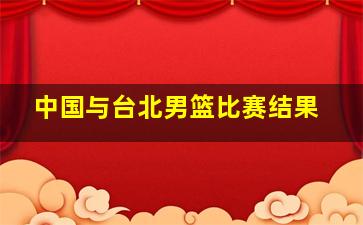 中国与台北男篮比赛结果